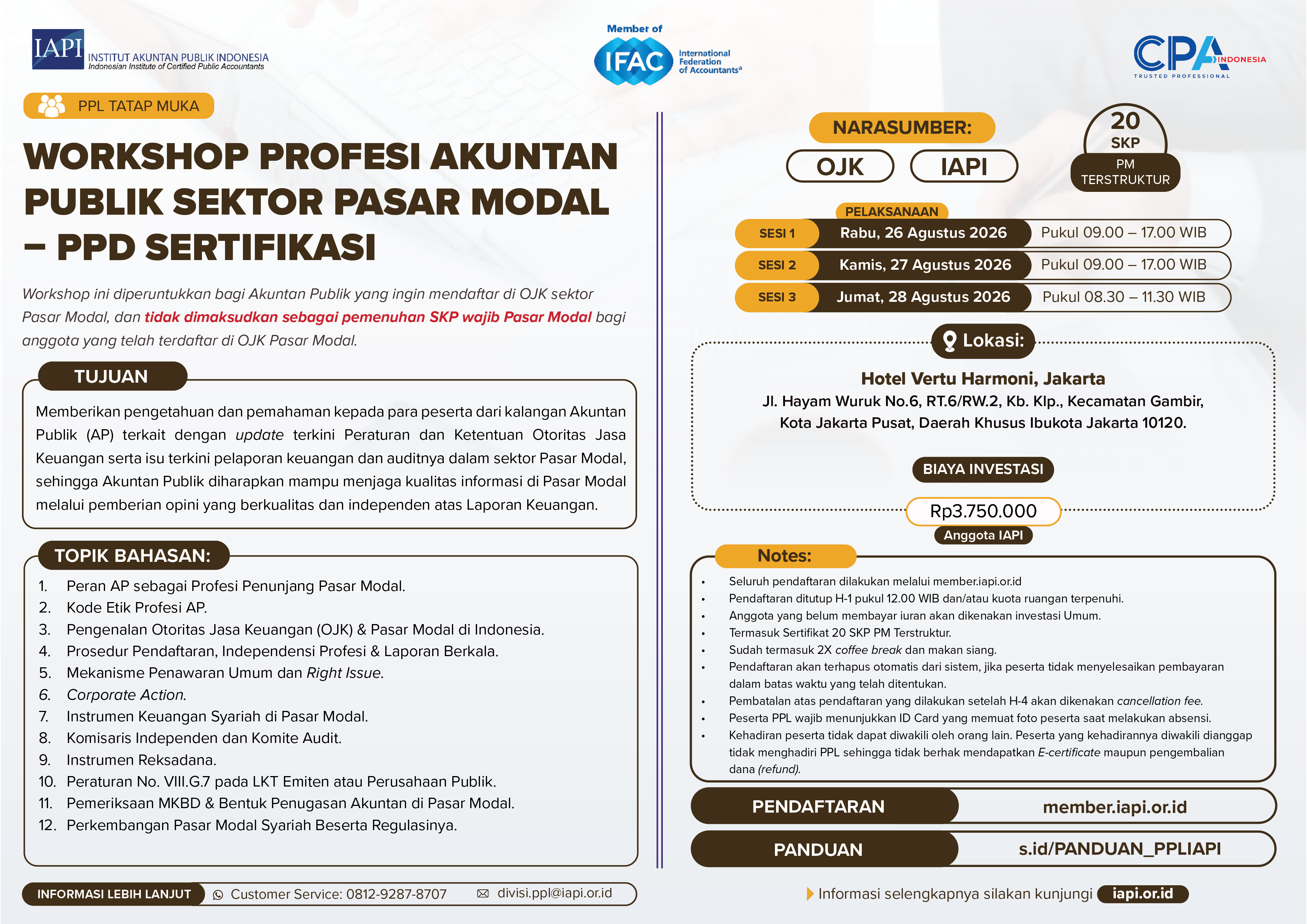 IAPI INSTITUT AKUNTAN PUBLIK INDONESIA
Indonesian Institute of Certified Public Accountants

Member of
IFAC International Federation of Accountants®

CPA INDONESIA
TRUSTED PROFESSIONAL

PPL TATAP MUKA

WORKSHOP PROFESI AKUNTAN PUBLIK SEKTOR PASAR MODAL – PPD SERTIFIKASI

Workshop ini diperuntukkan bagi Akuntan Publik yang ingin mendaftar di OJK sektor Pasar Modal, dan tidak dimaksudkan sebagai pemenuhan SKP wajib Pasar Modal bagi anggota yang telah terdaftar di OJK Pasar Modal.

TUJUAN

Memberikan pengetahuan dan pemahaman kepada para peserta dari kalangan Akuntan Publik (AP) terkait dengan update terkini Peraturan dan Ketentuan Otoritas Jasa Keuangan serta isu terkini pelaporan keuangan dan auditnya dalam sektor Pasar Modal, sehingga Akuntan Publik diharapkan mampu menjaga kualitas informasi di Pasar Modal melalui pemberian opini yang berkualitas dan independen atas Laporan Keuangan.

TOPIK BAHASAN:

1. Peran AP sebagai Profesi Penunjang Pasar Modal.
2. Kode Etik Profesi AP.
3. Pengenalan Otoritas Jasa Keuangan (OJK) & Pasar Modal di Indonesia.
4. Prosedur Pendaftaran, Independensi Profesi & Laporan Berkala.
5. Mekanisme Penawaran Umum dan Right Issue.
6. Corporate Action.
7. Instrumen Keuangan Syariah di Pasar Modal.
8. Komisaris Independen dan Komite Audit.
9. Instrumen Reksadana.
10. Peraturan No. VIII.G.7 pada LKT Emiten atau Perusahaan Publik.
11. Pemeriksaan MKBD & Bentuk Penugasan Akuntan di Pasar Modal.
12. Perkembangan Pasar Modal Syariah Beserta Regulasinya.

INFORMASI LEBIH LANJUT Customer Service: 0812-9287-8707 divisi.ppl@iapi.or.id

NARASUMBER:
OJK IAPI

20 SKP PM TERSTRUKTUR

PELAKSANAAN
| SESI 1 | Rabu, 26 Agustus 2026 | Pukul 09.00 – 17.00 WIB |
|---|---|---|
| SESI 2 | Kamis, 27 Agustus 2026 | Pukul 09.00 – 17.00 WIB |
| SESI 3 | Jumat, 28 Agustus 2026 | Pukul 08.30 – 11.30 WIB |

Lokasi:
Hotel Vertu Harmoni, Jakarta
Jl. Hayam Wuruk No.6, RT.6/RW.2, Kb. Klp., Kecamatan Gambir, Kota Jakarta Pusat, Daerah Khusus Ibukota Jakarta 10120.

BIAYA INVESTASI
Rp3.750.000
Anggota IAPI

Notes:
• Seluruh pendaftaran dilakukan melalui member.iapi.or.id
• Pendaftaran ditutup H-1 pukul 12.00 WIB dan/atau kuota ruangan terpenuhi.
• Anggota yang belum membayar iuran akan dikenakan investasi Umum.
• Termasuk Sertifikat 20 SKP PM Terstruktur.
• Sudah termasuk 2X coffee break dan makan siang.
• Pendaftaran akan terhapus otomatis dari sistem, jika peserta tidak menyelesaikan pembayaran dalam batas waktu yang telah ditentukan.
• Pembatalan atas pendaftaran yang dilakukan setelah H-4 akan dikenakan cancellation fee.
• Peserta PPL wajib menunjukkan ID Card yang memuat foto peserta saat melakukan absensi.
• Kehadiran peserta tidak dapat diwakili oleh orang lain. Peserta yang kehadirannya diwakili dianggap tidak menghadiri PPL sehingga tidak berhak mendapatkan E-certificate maupun pengembalian dana (refund).

PENDAFTARAN member.iapi.or.id
PANDUAN s.id/PANDUAN_PPLIAPI

Informasi selengkapnya silakan kunjungi iapi.or.id